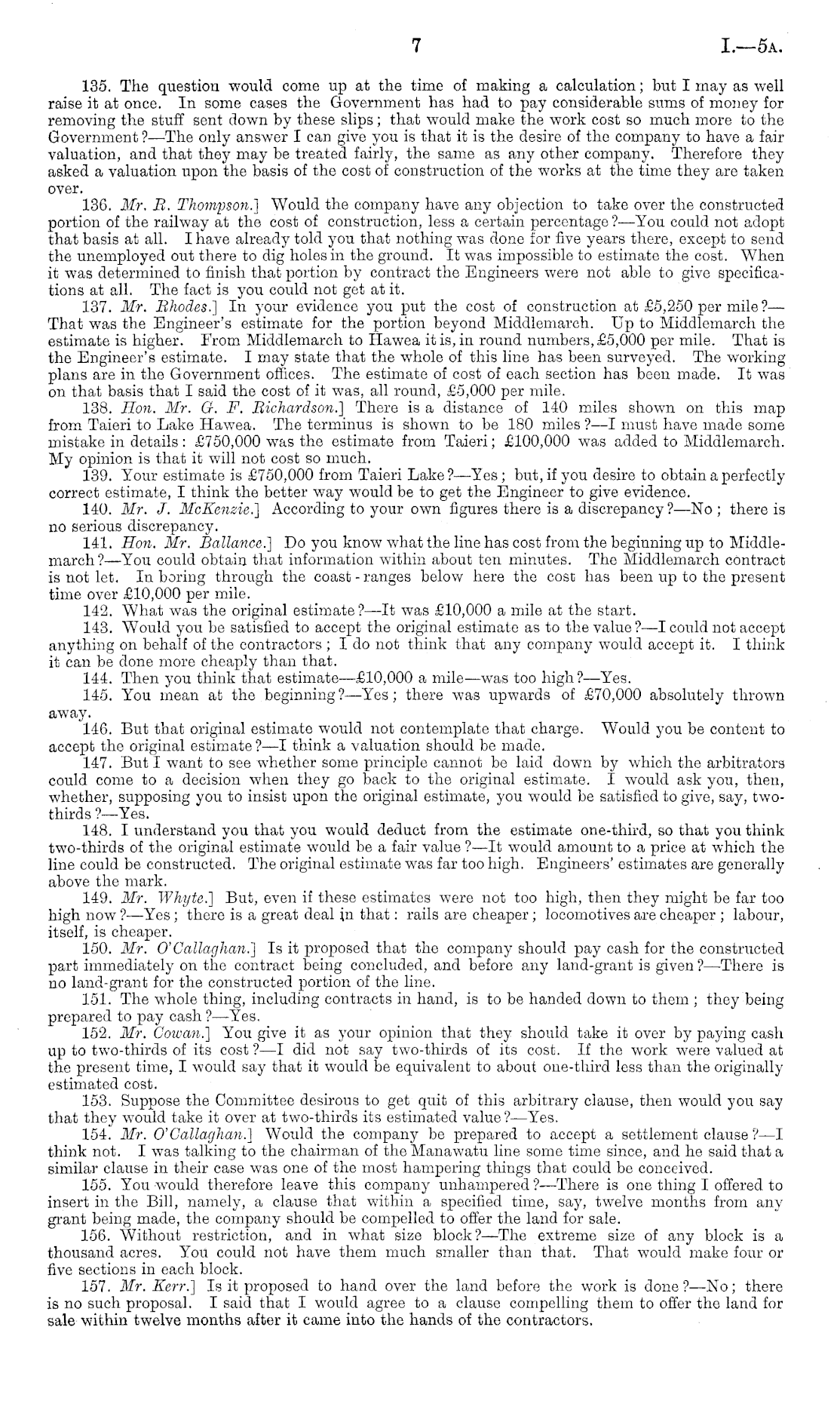 7 I.—5A.

135. The question would come up at the time of making a calculation; but I may as well raise it at once. In some cases the Government has had to pay considerable sums of money for removing the stuff sent down by these slips; that would make the work cost so much more to the Government?—The only answer I can give you is that it is the desire of the company to have a fair valuation, and that they may be treated fairly, the same as any other company. Therefore they asked a valuation upon the basis of the cost of construction of the works at the time they are taken over.

136. Mr. R. Thompson.] Would the company have any objection to take over the constructed portion of the railway at the cost of construction, less a certain percentage?—You could not adopt that basis at all. I have already told you that nothing was done for five years there, except to send the unemployed out there to dig holes in the ground. It was impossible to estimate the cost. When it was determined to finish that portion by contract the Engineers were not able to give specifications at all. The fact is you could not get at it.

137. Mr. Rhodes.] In your evidence you put the cost of construction at £5,250 per mile?—That was the Engineer's estimate for the portion beyond Middlemarch. Up to Middlemarch the estimate is higher. From Middlemarch to Hawea it is, in round numbers, £5,000 per mile. That is the Engineer's estimate. I may state that the whole of this line has been surveyed. The working plans are in the Government offices. The estimate of cost of each section has been made. It was on that basis that I said the cost of it was, all round, £5,000 per mile.

138. Hon. Mr. G. F. Richardson.] There is a distance of 140 miles shown on this map from Taieri to Lake Hawea. The terminus is shown to be 180 miles?—I must have made some mistake in details: £750,000 was the estimate from Taieri; £100,000 was added to Middlemarch. My opinion is that it will not cost so much.

139. Your estimate is £750,000 from Taieri Lake?—Yes; but, if you desire to obtain a perfectly correct estimate, I think the better way would be to get the Engineer to give evidence.

140. Mr. J. McKenzie.] According to your own figures there is a discrepancy?—No; there is no serious discrepancy.

141. Hon. Mr. Ballance.] Do you know what the line has cost from the beginning up to Middlemarch?—You could obtain that information within about ten minutes. The Middlemarch contract is not let. In boring through the coast-ranges below here the cost has been up to the present time over £10,000 per mile.

142. What was the original estimate?—It was £10,000 a mile at the start.

143. Would you be satisfied to accept the original estimate as to the value?—I could not accept anything on behalf of the contractors; I do not think that any company would accept it. I think it can be done more cheaply than that.

144. Then you think that estimate—£10,000 a mile—was too high?—Yes.

145. You mean at the beginning?—Yes; there was upwards of £70,000 absolutely thrown away.

146. But that original estimate would not contemplate that charge. Would you be content to accept the original estimate?—I think a valuation should be made.

147. But I want to see whether some principle cannot be laid down by which the arbitrators could come to a decision when they go back to the original estimate. I would ask you, then, whether, supposing you to insist upon the original estimate, you would be satisfied to give, say, two-thirds?—Yes.

148. I understand you that you would deduct from the estimate one-third, so that you think two-thirds of the original estimate would be a fair value?—It would amount to a price at which the line could be constructed. The original estimate was far too high. Engineers' estimates are generally above the mark.

149. Mr. Whyte.] But, even if these estimates were not too high, then they might be far too high now?—Yes; there is a great deal in that: rails are cheaper; locomotives are cheaper; labour, itself, is cheaper.

150. Mr. O'Callaghan.] Is it proposed that the company should pay cash for the constructed part immediately on the contract being concluded, and before any land-grant is given?—There is no land-grant for the constructed portion of the line.

151. The whole thing, including contracts in hand, is to be handed down to them; they being prepared to pay cash?—Yes.

152. Mr. Cowan.] You give it as your opinion that they should take it over by paying cash up to two-thirds of its cost?—I did not say two-thirds of its cost. If the work were valued at the present time, I would say that it would be equivalent to about one-third less than the originally estimated cost.

153. Suppose the Committee desirous to get quit of this arbitrary clause, then would you say that they would take it over at two-thirds its estimated value?—Yes.

154. Mr. O'Callaghan.] Would the company be prepared to accept a settlement clause?—I think not. I was talking to the chairman of the Manawatu line some time since, and he said that a similar clause in their case was one of the most hampering things that could be conceived.

155. You would therefore leave this company unhampered?—There is one thing I offered to insert in the Bill, namely, a clause that within a specified time, say, twelve months from any grant being made, the company should be compelled to offer the land for sale.

156. Without restriction, and in what size block?—The extreme size of any block is a thousand acres. You could not have them much smaller than that. That would make four or five sections in each block.

157. Mr. Kerr.] Is it proposed to hand over the land before the work is done?—No; there is no such proposal. I said that I would agree to a clause compelling them to offer the land for sale within twelve months after it came into the hands of the contractors.